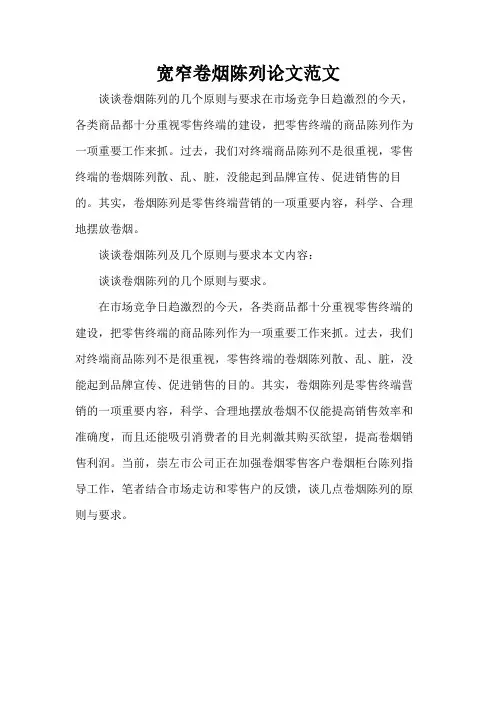 宽窄卷烟陈列论文范文

谈谈卷烟陈列的几个原则与要求在市场竞争日趋激烈的今天，各类商品都十分重视零售终端的建设，把零售终端的商品陈列作为一项重要工作来抓。过去，我们对终端商品陈列不是很重视，零售终端的卷烟陈列散、乱、脏，没能起到品牌宣传、促进销售的目的。其实，卷烟陈列是零售终端营销的一项重要内容，科学、合理地摆放卷烟。

谈谈卷烟陈列及几个原则与要求本文内容：

谈谈卷烟陈列的几个原则与要求。

在市场竞争日趋激烈的今天，各类商品都十分重视零售终端的建设，把零售终端的商品陈列作为一项重要工作来抓。过去，我们对终端商品陈列不是很重视，零售终端的卷烟陈列散、乱、脏，没能起到品牌宣传、促进销售的目的。其实，卷烟陈列是零售终端营销的一项重要内容，科学、合理地摆放卷烟不仅能提高销售效率和准确度，而且还能吸引消费者的目光刺激其购买欲望，提高卷烟销售利润。当前，崇左市公司正在加强卷烟零售客户卷烟柜台陈列指导工作，笔者结合市场走访和零售户的反馈，谈几点卷烟陈列的原则与要求。